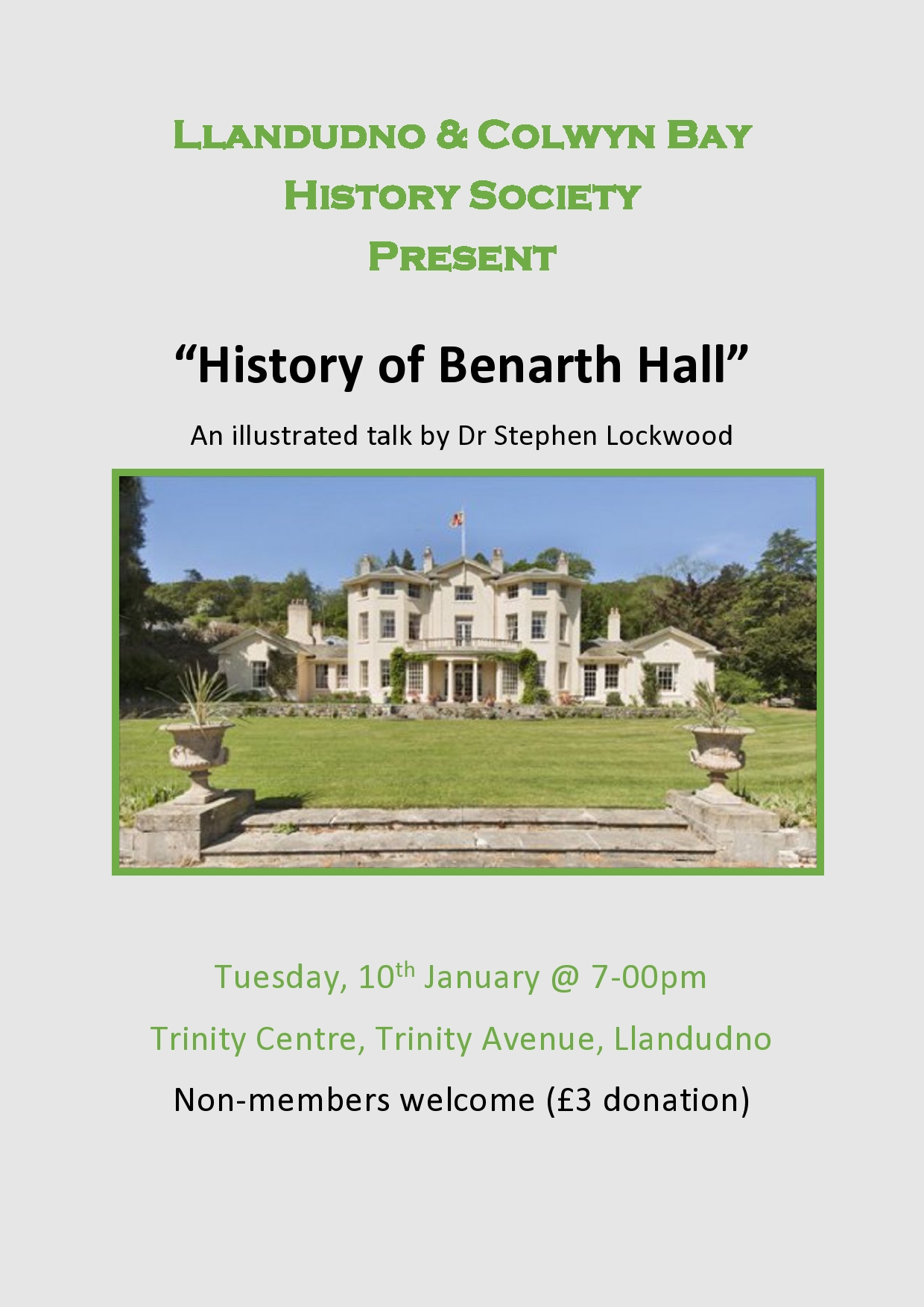 Llandudno & Colwyn Bay
History Society
Present

"History of Benarth Hall"

An illustrated talk by Dr Stephen Lockwood

Tuesday, 10th January @ 7-00pm

Trinity Centre, Trinity Avenue, Llandudno

Non-members welcome (£3 donation)